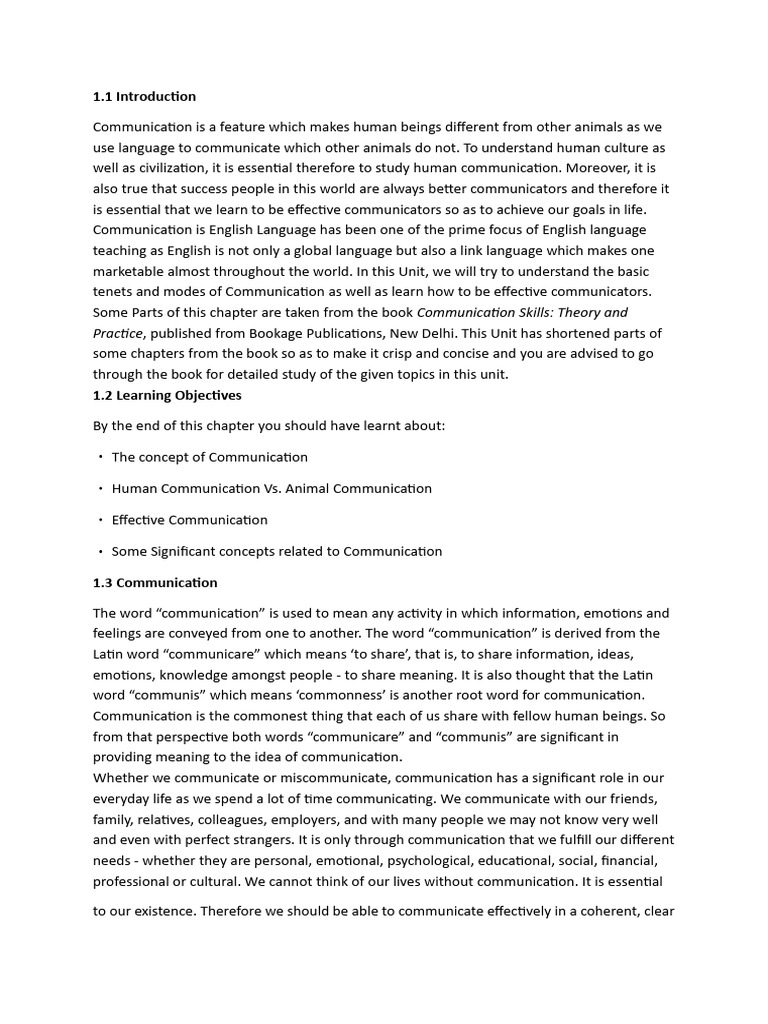 1.1 Introduction

Communication is a feature which makes human beings different from other animals as we use language to communicate which other animals do not. To understand human culture as well as civilization, it is essential therefore to study human communication. Moreover, it is also true that success people in this world are always better communicators and therefore it is essential that we learn to be effective communicators so as to achieve our goals in life. Communication is English Language has been one of the prime focus of English language teaching as English is not only a global language but also a link language which makes one marketable almost throughout the world. In this Unit, we will try to understand the basic tenets and modes of Communication as well as learn how to be effective communicators. Some Parts of this chapter are taken from the book Communication Skills: Theory and Practice, published from Bookage Publications, New Delhi. This Unit has shortened parts of some chapters from the book so as to make it crisp and concise and you are advised to go through the book for detailed study of the given topics in this unit.
1.2 Learning Objectives

By the end of this chapter you should have learnt about:

• The concept of Communication

• Human Communication Vs. Animal Communication

• Effective Communication

• Some Significant concepts related to Communication

1.3 Communication

The word “communication” is used to mean any activity in which information, emotions and feelings are conveyed from one to another. The word “communication” is derived from the Latin word “communicare” which means ‘to share’, that is, to share information, ideas, emotions, knowledge amongst people - to share meaning. It is also thought that the Latin word “communis” which means ‘commonness’ is another root word for communication. Communication is the commonest thing that each of us share with fellow human beings. So from that perspective both words “communicare” and “communis” are significant in providing meaning to the idea of communication.
Whether we communicate or miscommunicate, communication has a significant role in our everyday life as we spend a lot of time communicating. We communicate with our friends, family, relatives, colleagues, employers, and with many people we may not know very well and even with perfect strangers. It is only through communication that we fulfill our different needs - whether they are personal, emotional, psychological, educational, social, financial, professional or cultural. We cannot think of our lives without communication. It is essential to our existence. Therefore we should be able to communicate effectively in a coherent, clear